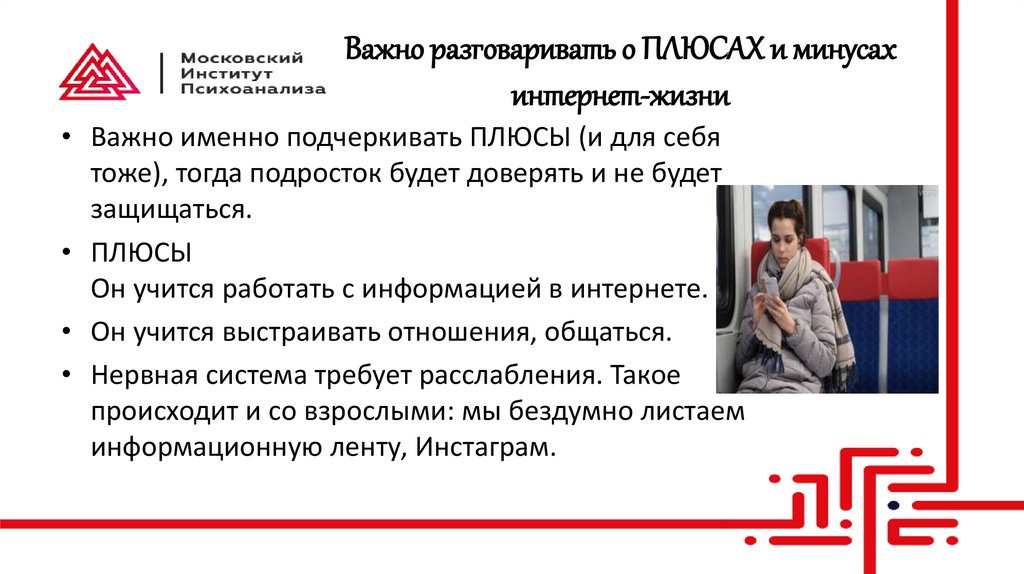 Московский
Институт
Психоанализа

Важно разговаривать о ПЛЮСАХ и минусах интернет-жизни

• Важно именно подчеркивать ПЛЮСЫ (и для себя тоже), тогда подросток будет доверять и не будет защищаться.

• ПЛЮСЫ
Он учится работать с информацией в интернете.

• Он учится выстраивать отношения, общаться.

• Нервная система требует расслабления. Такое происходит и со взрослыми: мы бездумно листаем информационную ленту, Инстаграм.